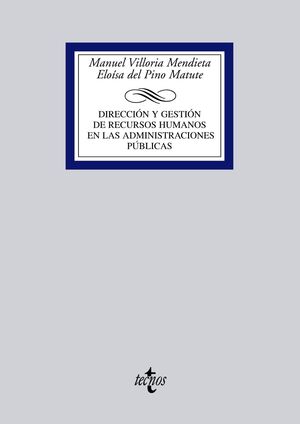 Manuel Villoria Mendieta
Eloísa del Pino Matute

DIRECCIÓN Y GESTIÓN DE RECURSOS HUMANOS EN LAS ADMINISTRACIONES PÚBLICAS

tecnos